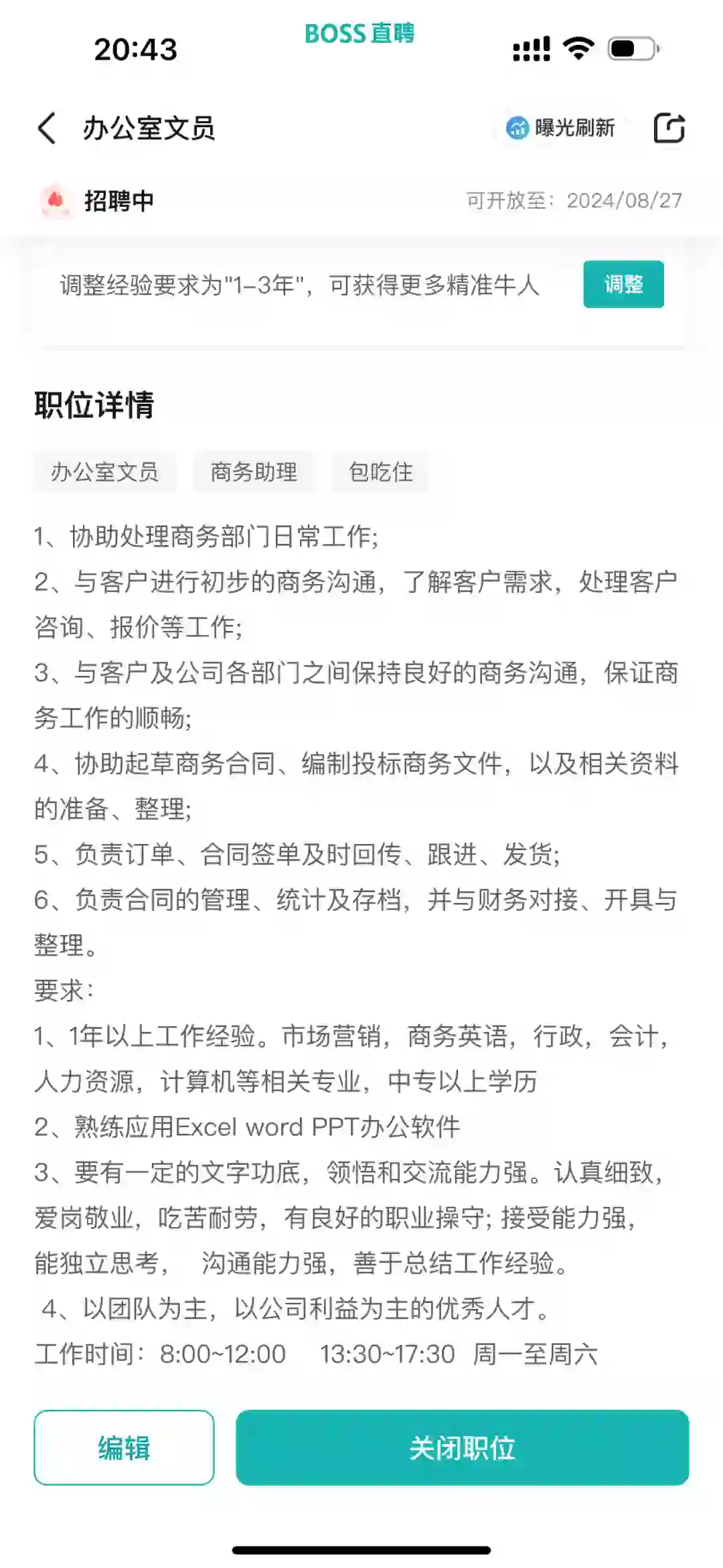 20:43 BOSS直聘

办公室文员 曝光刷新

招聘中 可开放至：2024/08/27

调整经验要求为"1-3年"，可获得更多精准牛人 调整

职位详情

办公室文员 商务助理 包吃住

1、协助处理商务部门日常工作;
2、与客户进行初步的商务沟通，了解客户需求，处理客户咨询、报价等工作;
3、与客户及公司各部门之间保持良好的商务沟通，保证商务工作的顺畅;
4、协助起草商务合同、编制投标商务文件，以及相关资料的准备、整理;
5、负责订单、合同签单及时回传、跟进、发货;
6、负责合同的管理、统计及存档，并与财务对接、开具与整理。
要求：
1、1年以上工作经验。市场营销，商务英语，行政，会计，人力资源，计算机等相关专业，中专以上学历
2、熟练应用Excel word PPT办公软件
3、要有一定的文字功底，领悟和交流能力强。认真细致，爱岗敬业，吃苦耐劳，有良好的职业操守; 接受能力强，能独立思考， 沟通能力强，善于总结工作经验。
4、以团队为主，以公司利益为主的优秀人才。
工作时间：8:00~12:00 13:30~17:30 周一至周六

编辑 关闭职位